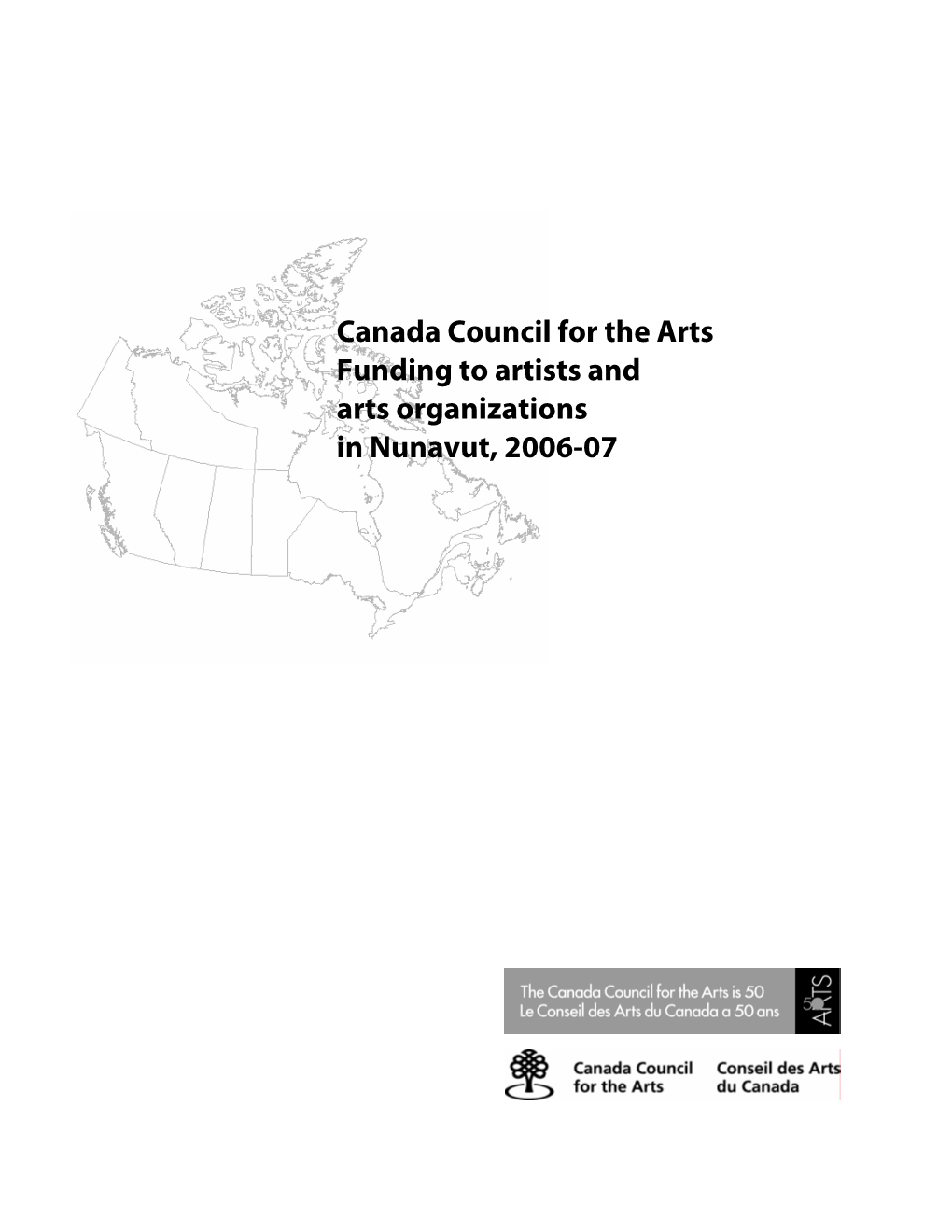 Canada Council for the Arts
Funding to artists and
arts organizations
in Nunavut, 2006-07

The Canada Council for the Arts is 50
Le Conseil des Arts du Canada a 50 ans

50 ARTS

Canada Council for the Arts

Conseil des Arts du Canada